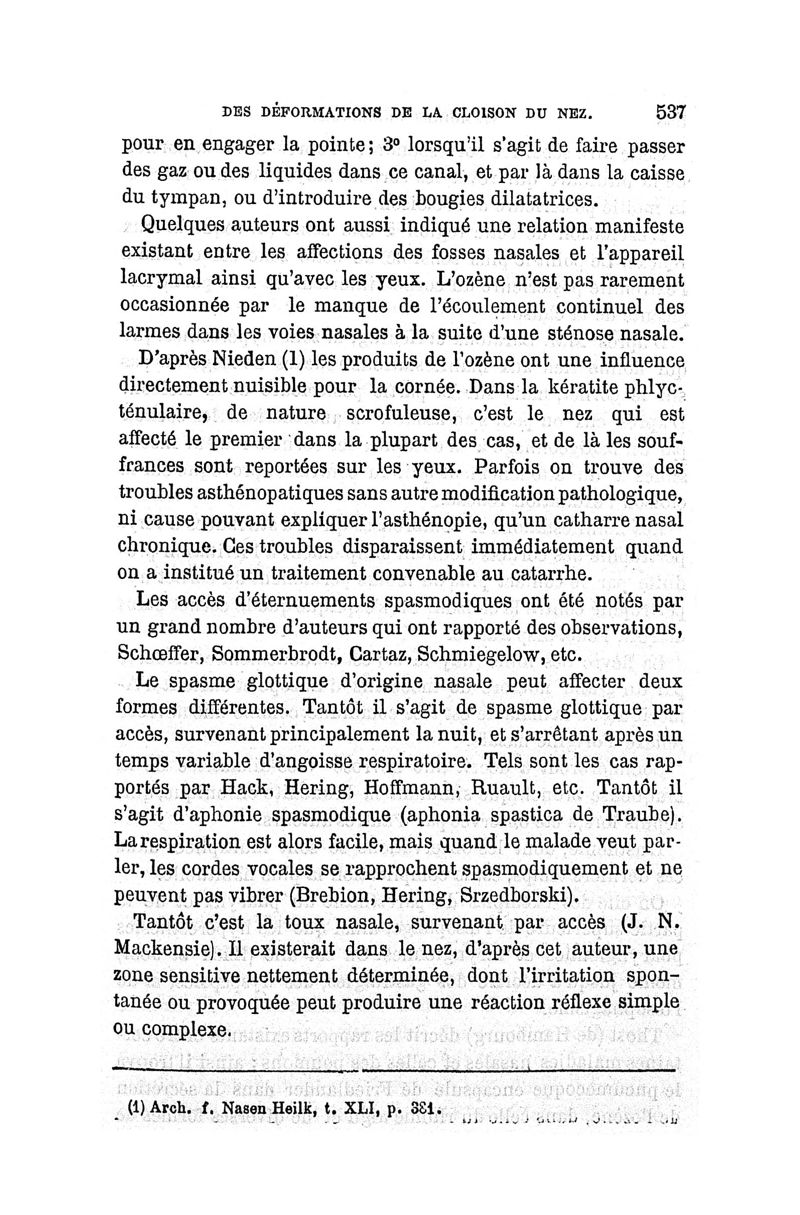 DES DÉFORMATIONS DE LA CLOISON DU NEZ. 537

pour en engager la pointe; 3° lorsqu'il s'agit de faire passer des gaz ou des liquides dans ce canal, et par là dans la caisse du tympan, ou d'introduire des bougies dilatatrices.

Quelques auteurs ont aussi indiqué une relation manifeste existant entre les affections des fosses nasales et l'appareil lacrymal ainsi qu'avec les yeux. L'ozène n'est pas rarement occasionnée par le manque de l'écoulement continuel des larmes dans les voies nasales à la suite d'une sténose nasale.

D'après Nieden (1) les produits de l'ozène ont une influence directement nuisible pour la cornée. Dans la kératite phlycténulaire, de nature scrofuleuse, c'est le nez qui est affecté le premier dans la plupart des cas, et de là les souffrances sont reportées sur les yeux. Parfois on trouve des troubles asthénopatiques sans autre modification pathologique, ni cause pouvant expliquer l'asthénopie, qu'un catharre nasal chronique. Ces troubles disparaissent immédiatement quand on a institué un traitement convenable au catarrhe.

Les accès d'éternuements spasmodiques ont été notés par un grand nombre d'auteurs qui ont rapporté des observations, Schœffer, Sommerbrodt, Cartaz, Schmiegelow, etc.

Le spasme glottique d'origine nasale peut affecter deux formes différentes. Tantôt il s'agit de spasme glottique par accès, survenant principalement la nuit, et s'arrêtant après un temps variable d'angoisse respiratoire. Tels sont les cas rapportés par Hack, Hering, Hoffmann, Ruault, etc. Tantôt il s'agit d'aphonie spasmodique (aphonia spastica de Traube). La respiration est alors facile, mais quand le malade veut parler, les cordes vocales se rapprochent spasmodiquement et ne peuvent pas vibrer (Brebion, Hering, Srzedborski).

Tantôt c'est la toux nasale, survenant par accès (J. N. Mackensie). Il existerait dans le nez, d'après cet auteur, une zone sensitive nettement déterminée, dont l'irritation spontanée ou provoquée peut produire une réaction réflexe simple ou complexe.

(1) Arch. f. Nasen Heilk, t. XLI, p. 381.